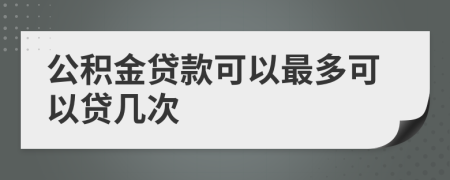 公积金贷款可以最多可以贷几次